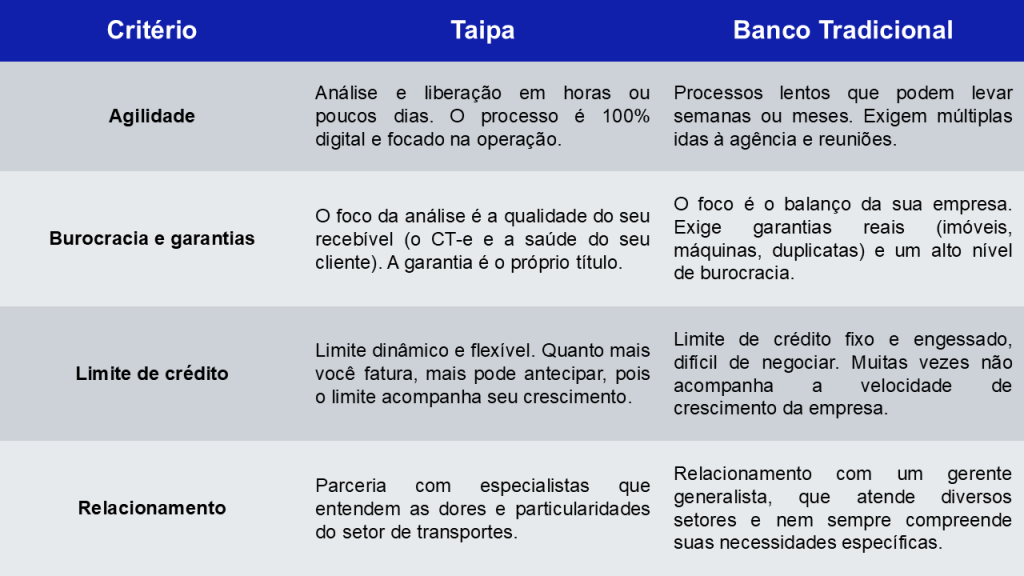 | Critério | Taipa | Banco Tradicional |
|---|---|---|
| Agilidade | Análise e liberação em horas ou poucos dias. O processo é 100% digital e focado na operação. | Processos lentos que podem levar semanas ou meses. Exigem múltiplas idas à agência e reuniões. |
| Burocracia e garantias | O foco da análise é a qualidade do seu recebível (o CT-e e a saúde do seu cliente). A garantia é o próprio título. | O foco é o balanço da sua empresa. Exige garantias reais (imóveis, máquinas, duplicatas) e um alto nível de burocracia. |
| Limite de crédito | Limite dinâmico e flexível. Quanto mais você fatura, mais pode antecipar, pois o limite acompanha seu crescimento. | Limite de crédito fixo e engessado, difícil de negociar. Muitas vezes não acompanha a velocidade de crescimento da empresa. |
| Relacionamento | Parceria com especialistas que entendem as dores e particularidades do setor de transportes. | Relacionamento com um gerente generalista, que atende diversos setores e nem sempre compreende suas necessidades específicas. |